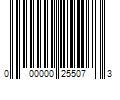 0 00000 25507 3